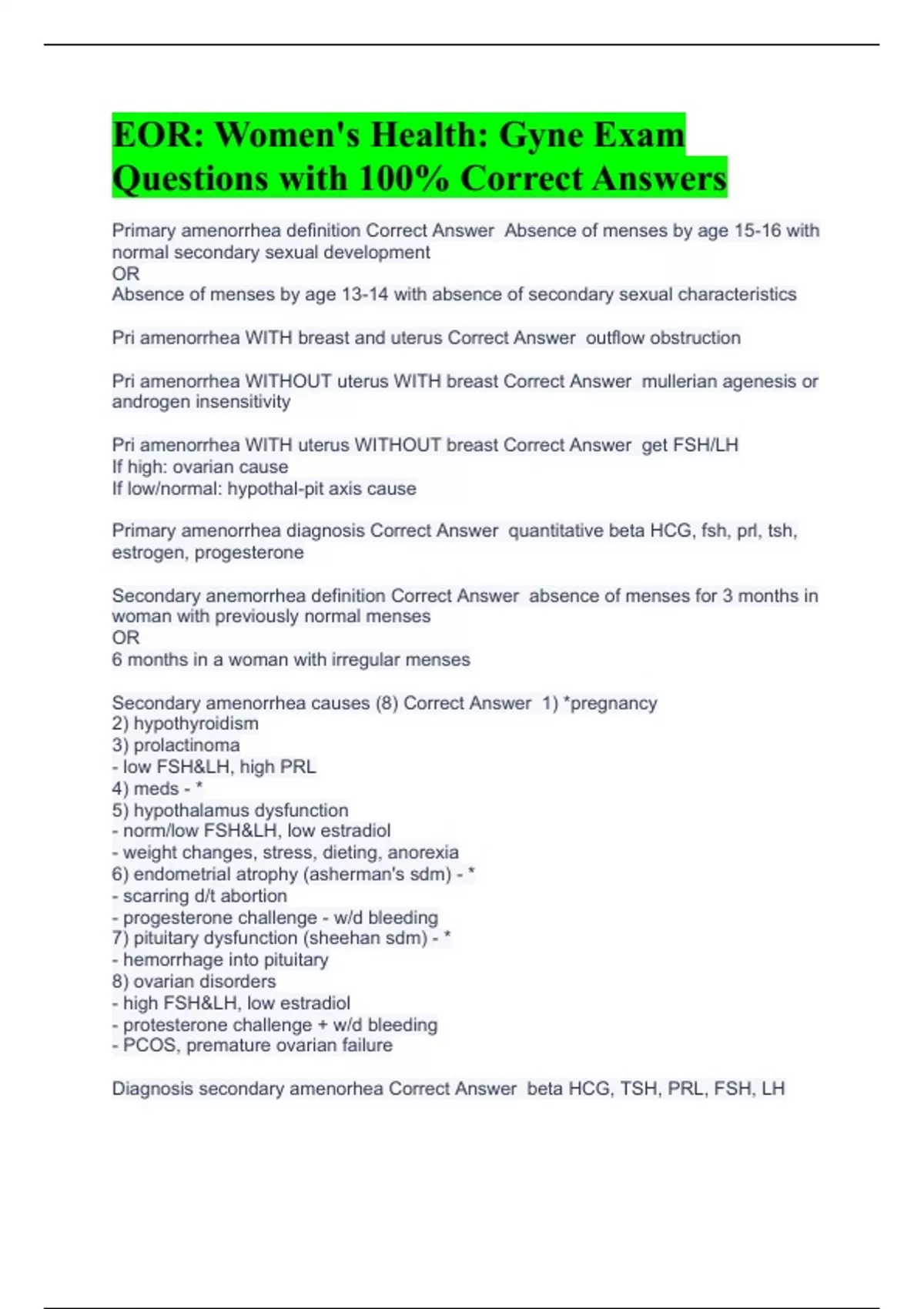 EOR: Women's Health: Gyne Exam Questions with 100% Correct Answers

Primary amenorrhea definition Correct Answer  Absence of menses by age 15-16 with normal secondary sexual development
OR
Absence of menses by age 13-14 with absence of secondary sexual characteristics

Pri amenorrhea WITH breast and uterus Correct Answer  outflow obstruction

Pri amenorrhea WITHOUT uterus WITH breast Correct Answer  mullerian agenesis or androgen insensitivity

Pri amenorrhea WITH uterus WITHOUT breast Correct Answer  get FSH/LH
If high: ovarian cause
If low/normal: hypothal-pit axis cause

Primary amenorrhea diagnosis Correct Answer  quantitative beta HCG, fsh, prl, tsh, estrogen, progesterone

Secondary anemorrhea definition Correct Answer  absence of menses for 3 months in woman with previously normal menses
OR
6 months in a woman with irregular menses

Secondary amenorrhea causes (8) Correct Answer  1) *pregnancy
2) hypothyroidism
3) prolactinoma
- low FSH&LH, high PRL
4) meds - *
5) hypothalamus dysfunction
- norm/low FSH&LH, low estradiol
- weight changes, stress, dieting, anorexia
6) endometrial atrophy (asherman's sdm) - *
- scarring d/t abortion
- progesterone challenge - w/d bleeding
7) pituitary dysfunction (sheehan sdm) - *
- hemorrhage into pituitary
8) ovarian disorders
- high FSH&LH, low estradiol
- protesterone challenge + w/d bleeding
- PCOS, premature ovarian failure

Diagnosis secondary amenorhea Correct Answer  beta HCG, TSH, PRL, FSH, LH